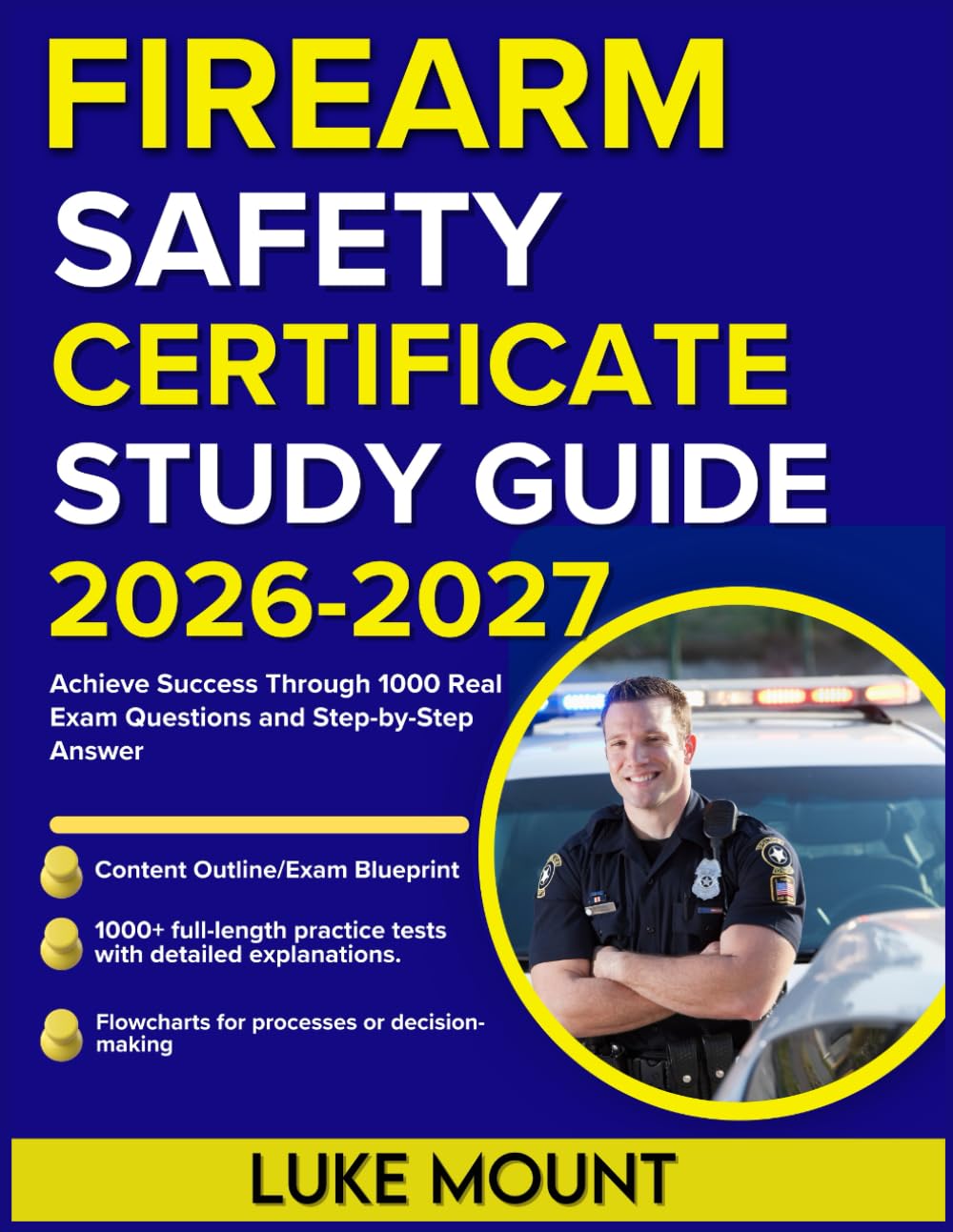 FIREARM
SAFETY
CERTIFICATE
STUDY GUIDE
2026-2027

Achieve Success Through 1000 Real Exam Questions and Step-by-Step Answer

Content Outline/Exam Blueprint

1000+ full-length practice tests with detailed explanations.

Flowcharts for processes or decision-making

LUKE MOUNT